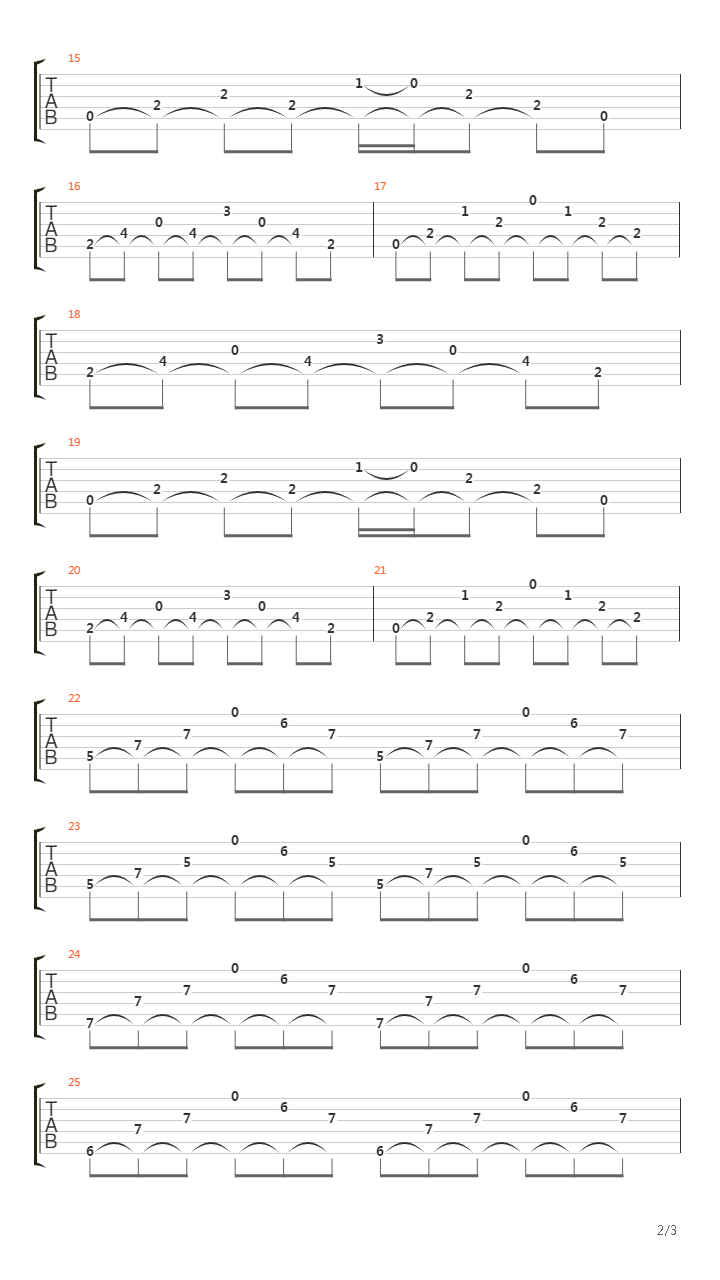 15
T
A
B
0 2 2 2 1 0 2 2 0

16
T
A
B
2 4 0 4 3 0 4 2

17
0 2 1 2 0 1 2 2

18
T
A
B
2 4 0 4 3 0 4 2

19
T
A
B
0 2 2 2 1 0 2 2 0

20
T
A
B
2 4 0 4 3 0 4 2

21
0 2 1 2 0 1 2 2

22
T
A
B
5 7 7 0 6 7 5 7 7 0 6 7

23
T
A
B
5 7 5 0 6 5 5 7 5 0 6 5

24
T
A
B
7 7 7 0 6 7 7 7 7 0 6 7

25
T
A
B
6 7 7 0 6 7 6 7 7 0 6 7

2/3